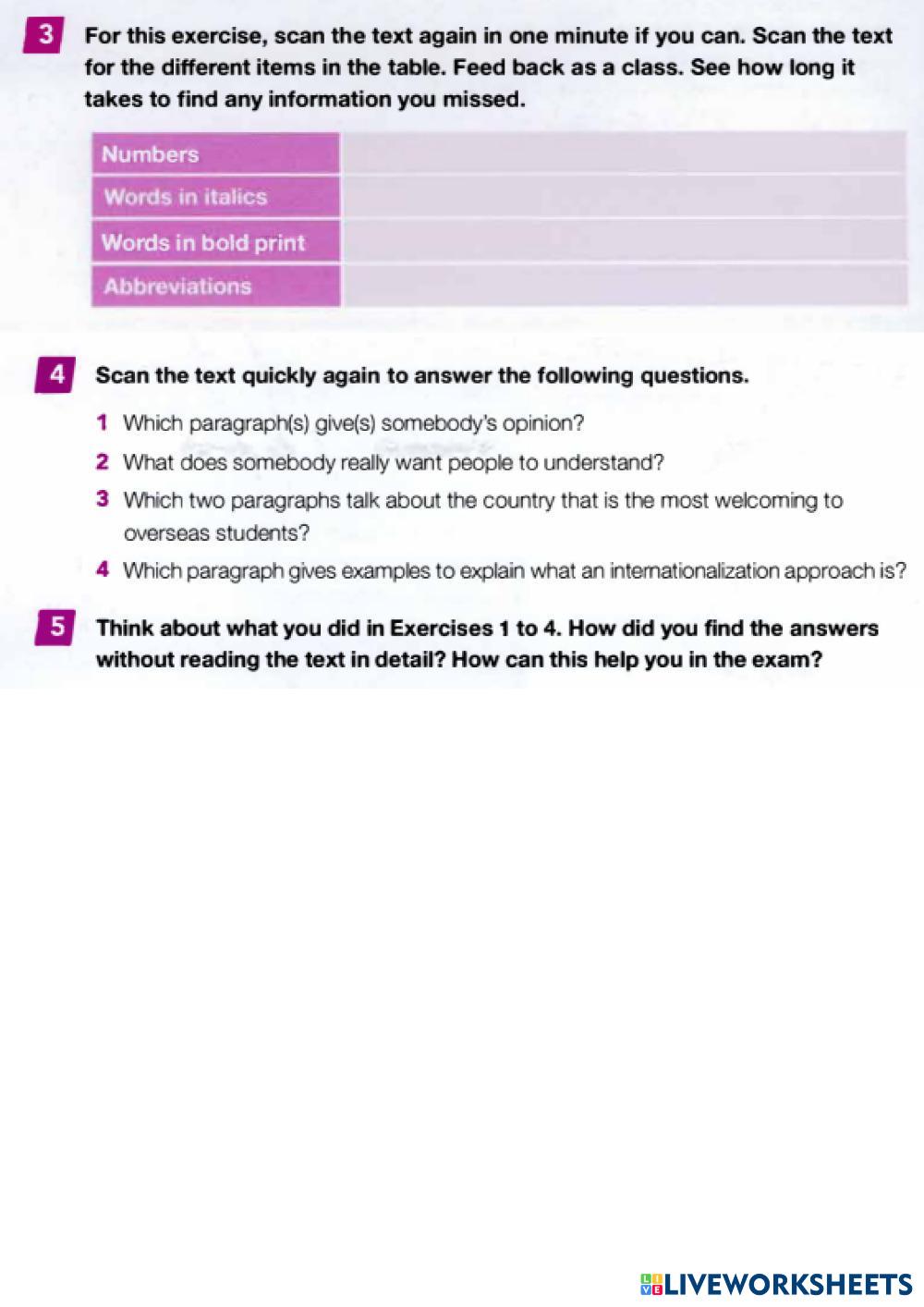 3 For this exercise, scan the text again in one minute if you can. Scan the text for the different items in the table. Feed back as a class. See how long it takes to find any information you missed.

| Numbers | |
|---|---|
| Words in italics | |
| Words in bold print | |
| Abbreviations | |

4 Scan the text quickly again to answer the following questions.

1 Which paragraph(s) give(s) somebody's opinion?

2 What does somebody really want people to understand?

3 Which two paragraphs talk about the country that is the most welcoming to overseas students?

4 Which paragraph gives examples to explain what an internationalization approach is?

5 Think about what you did in Exercises 1 to 4. How did you find the answers without reading the text in detail? How can this help you in the exam?

LIVEWORKSHEETS